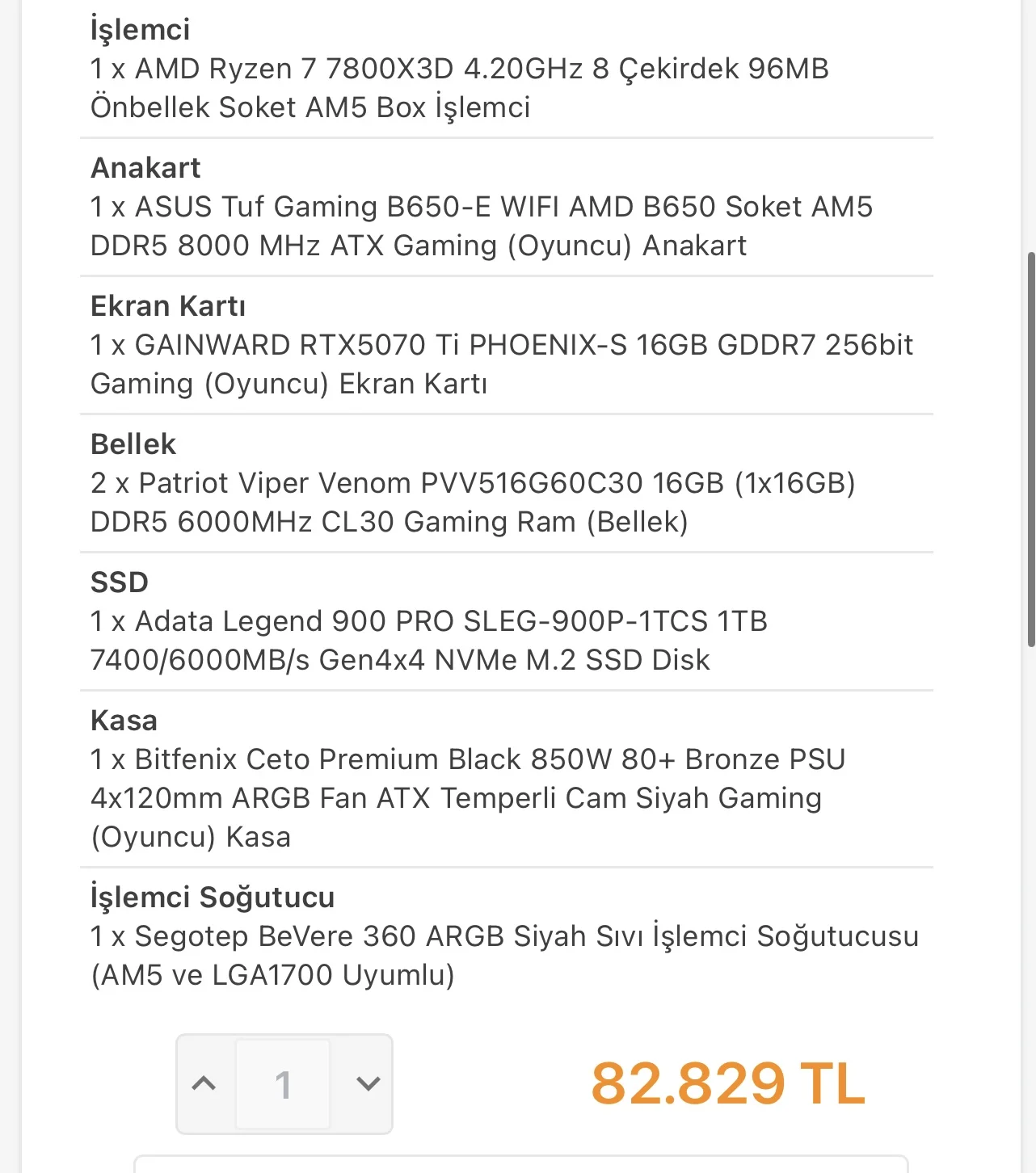 İşlemci
1 x AMD Ryzen 7 7800X3D 4.20GHz 8 Çekirdek 96MB Önbellek Soket AM5 Box İşlemci

Anakart
1 x ASUS Tuf Gaming B650-E WIFI AMD B650 Soket AM5 DDR5 8000 MHz ATX Gaming (Oyuncu) Anakart

Ekran Kartı
1 x GAINWARD RTX5070 Ti PHOENIX-S 16GB GDDR7 256bit Gaming (Oyuncu) Ekran Kartı

Bellek
2 x Patriot Viper Venom PVV516G60C30 16GB (1x16GB) DDR5 6000MHz CL30 Gaming Ram (Bellek)

SSD
1 x Adata Legend 900 PRO SLEG-900P-1TCS 1TB 7400/6000MB/s Gen4x4 NVMe M.2 SSD Disk

Kasa
1 x Bitfenix Ceto Premium Black 850W 80+ Bronze PSU 4x120mm ARGB Fan ATX Temperli Cam Siyah Gaming (Oyuncu) Kasa

İşlemci Soğutucu
1 x Segotep BeVere 360 ARGB Siyah Sıvı İşlemci Soğutucusu (AM5 ve LGA1700 Uyumlu)

1

82.829 TL